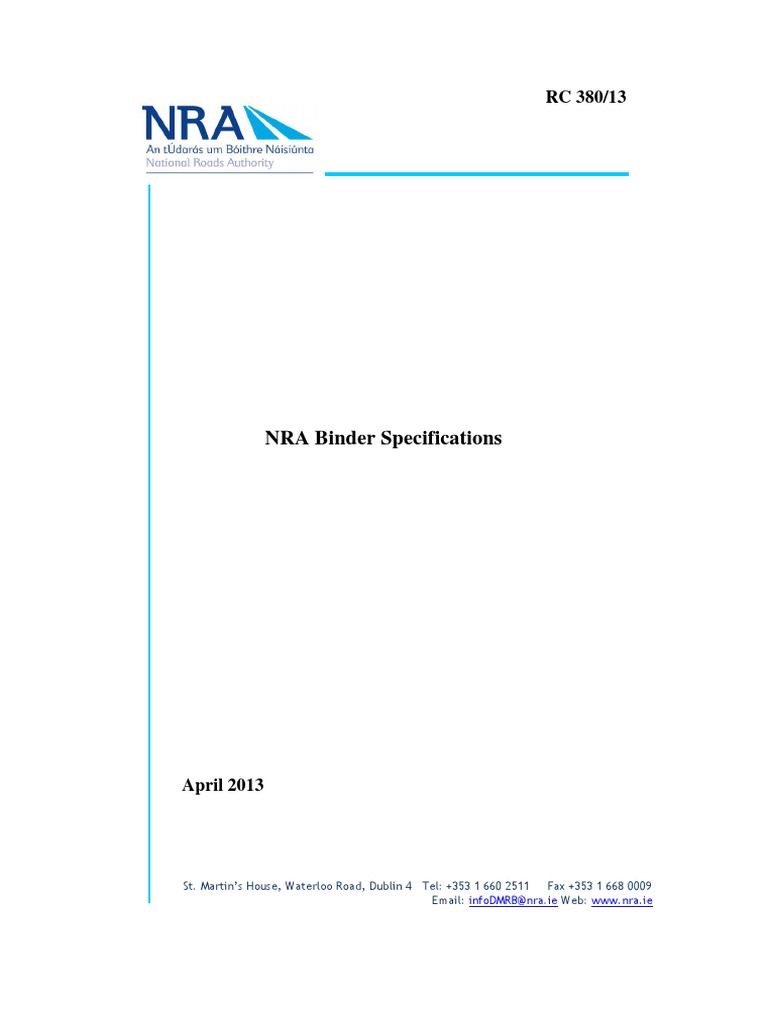 RC 380/13

NRA
An tÚdarás um Bóithre Náisiúnta
National Roads Authority

NRA Binder Specifications

April 2013

St. Martin's House, Waterloo Road, Dublin 4 Tel: +353 1 660 2511 Fax +353 1 668 0009
Email: infoDMRB@nra.ie Web: www.nra.ie